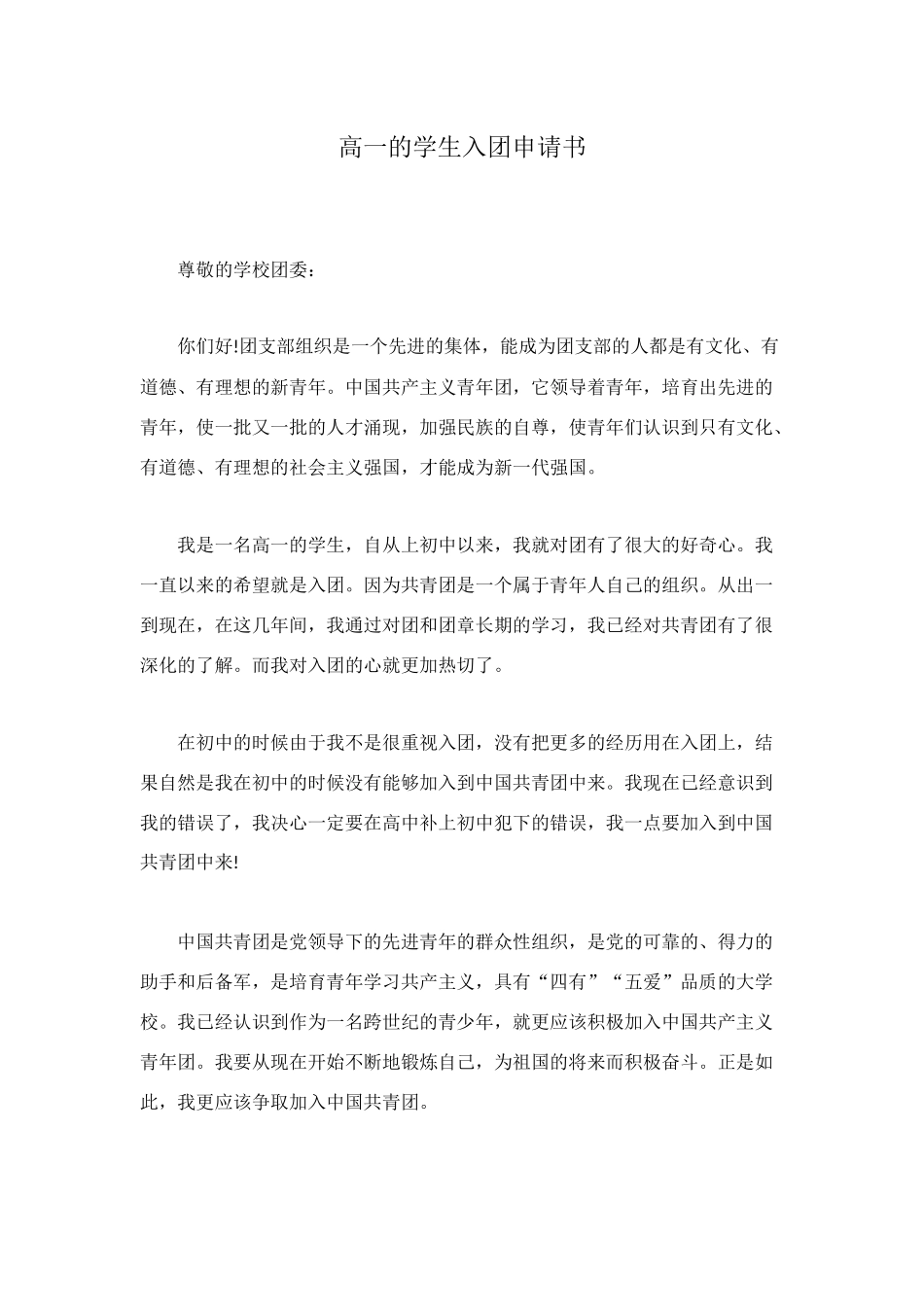 高一的学生入团申请书

尊敬的学校团委：

你们好!团支部组织是一个先进的集体，能成为团支部的人都是有文化、有道德、有理想的新青年。中国共产主义青年团，它领导着青年，培育出先进的青年，使一批又一批的人才涌现，加强民族的自尊，使青年们认识到只有文化、有道德、有理想的社会主义强国，才能成为新一代强国。

我是一名高一的学生，自从上初中以来，我就对团有了很大的好奇心。我一直以来的希望就是入团。因为共青团是一个属于青年人自己的组织。从出一到现在，在这几年间，我通过对团和团章长期的学习，我已经对共青团有了很深化的了解。而我对入团的心就更加热切了。

在初中的时候由于我不是很重视入团，没有把更多的经历用在入团上，结果自然是我在初中的时候没有能够加入到中国共青团中来。我现在已经意识到我的错误了，我决心一定要在高中补上初中犯下的错误，我一点要加入到中国共青团中来!

中国共青团是党领导下的先进青年的群众性组织，是党的可靠的、得力的助手和后备军，是培育青年学习共产主义，具有“四有”“五爱”品质的大学校。我已经认识到作为一名跨世纪的青少年，就更应该积极加入中国共产主义青年团。我要从现在开始不断地锻炼自己，为祖国的将来而积极奋斗。正是如此，我更应该争取加入中国共青团。